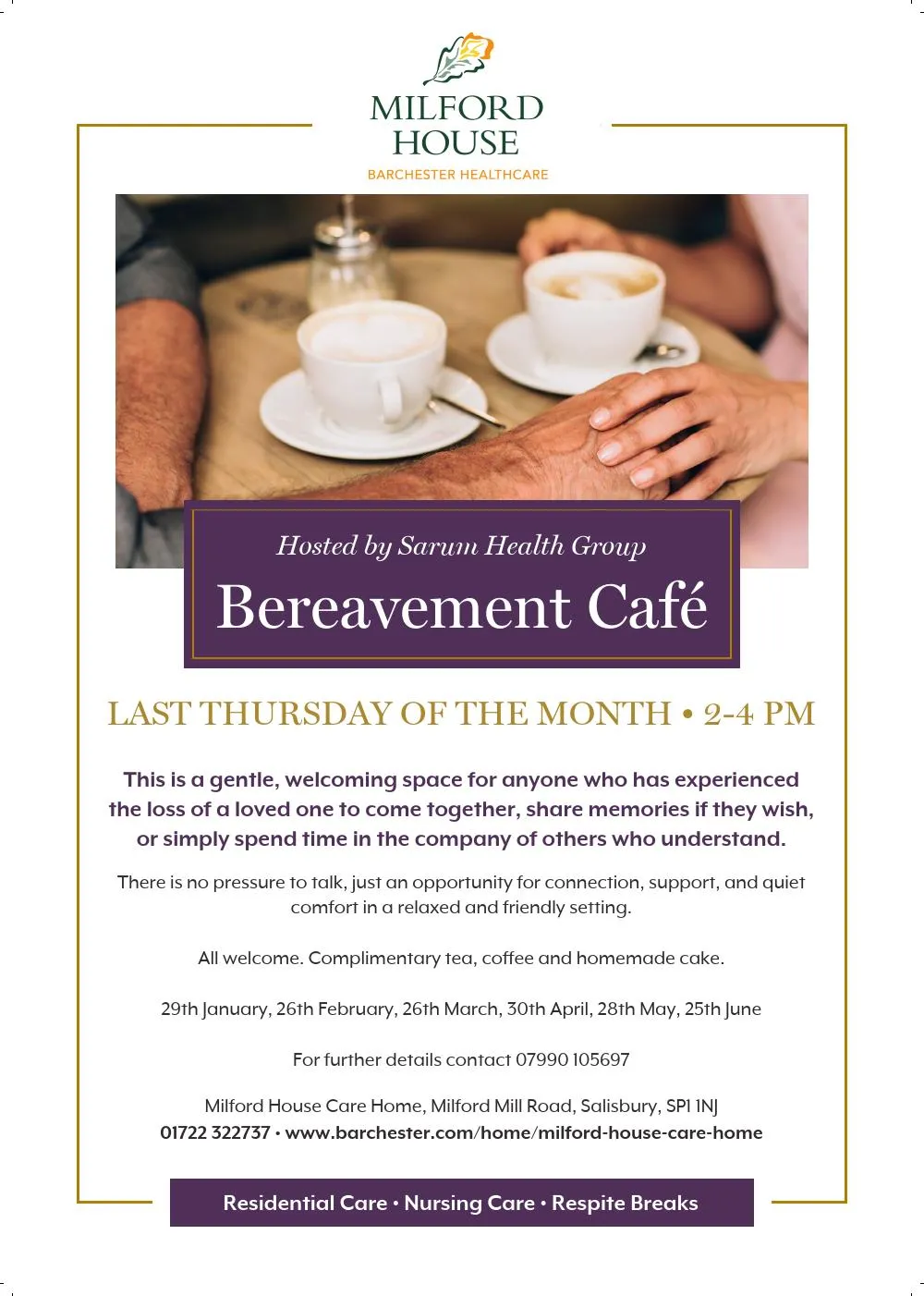 MILFORD HOUSE
BARCHESTER HEALTHCARE

Hosted by Sarum Health Group
Bereavement Café

LAST THURSDAY OF THE MONTH • 2-4 PM

This is a gentle, welcoming space for anyone who has experienced the loss of a loved one to come together, share memories if they wish, or simply spend time in the company of others who understand.

There is no pressure to talk, just an opportunity for connection, support, and quiet comfort in a relaxed and friendly setting.

All welcome. Complimentary tea, coffee and homemade cake.

29th January, 26th February, 26th March, 30th April, 28th May, 25th June

For further details contact 07990 105697

Milford House Care Home, Milford Mill Road, Salisbury, SP1 1NJ
01722 322737 • www.barchester.com/home/milford-house-care-home

Residential Care • Nursing Care • Respite Breaks